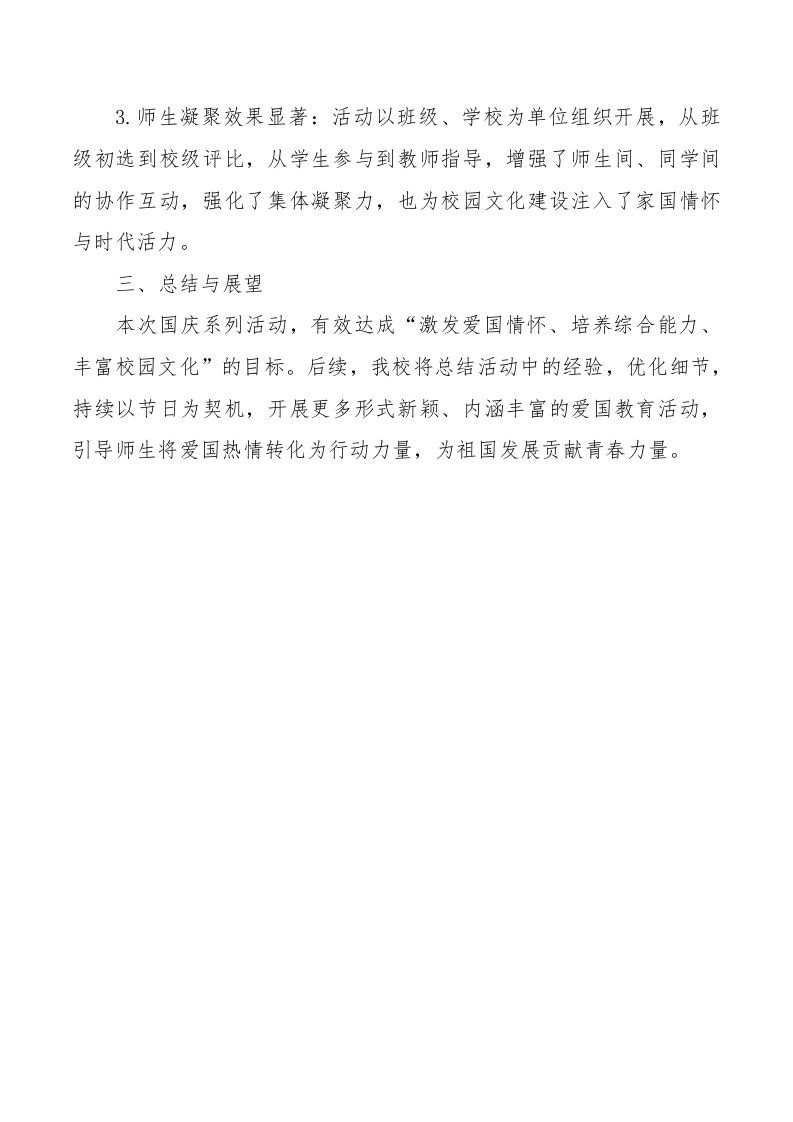 3.师生凝聚效果显著：活动以班级、学校为单位组织开展，从班级初选到校级评比，从学生参与到教师指导，增强了师生间、同学间的协作互动，强化了集体凝聚力，也为校园文化建设注入了家国情怀与时代活力。

三、总结与展望

本次国庆系列活动，有效达成“激发爱国情怀、培养综合能力、丰富校园文化”的目标。后续，我校将总结活动中的经验，优化细节，持续以节日为契机，开展更多形式新颖、内涵丰富的爱国教育活动，引导师生将爱国热情转化为行动力量，为祖国发展贡献青春力量。